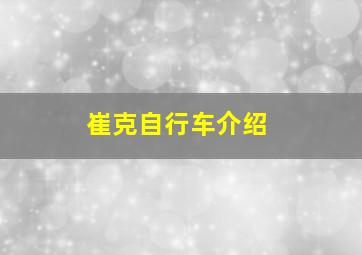 崔克自行车介绍